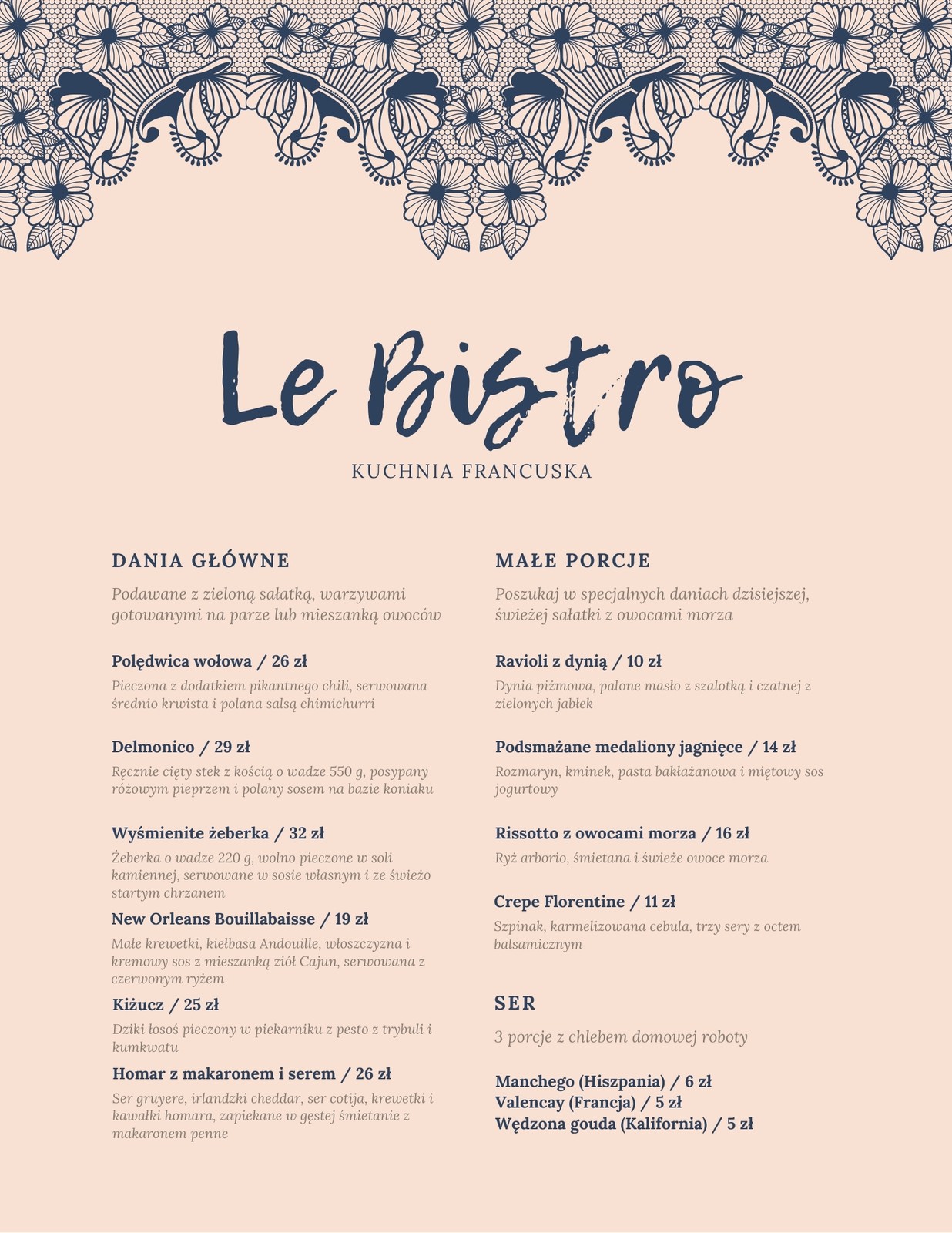 Le Bistro

KUCHNIA FRANCUSKA

DANIA GŁÓWNE

Podawane z zieloną sałatką, warzywami gotowanymi na parze lub mieszanką owoców

Polędwica wołowa / 26 zł

Pieczona z dodatkiem pikantnego chili, serwowana średnio krwista i polana salsą chimichurri

Delmonico / 29 zł

Ręcznie cięty stek z kością o wadze 550 g, posypany różowym pieprzem i polany sosem na bazie koniaku

Wyśmienite żeberka / 32 zł

Żeberka o wadze 220 g, wolno pieczone w soli kamiennej, serwowane w sosie własnym i ze świeżo startym chrzanem

New Orleans Bouillabaisse / 19 zł

Małe krewetki, kiełbasa Andouille, włoszczyzna i kremowy sos z mieszanką ziół Cajun, serwowana z czerwonym ryżem

Kiżucz / 25 zł

Dziki łosoś pieczony w piekarniku z pesto z trybuli i kumkwatu

Homar z makaronem i serem / 26 zł

Ser gruyere, irlandzki cheddar, ser cotija, krewetki i kawałki homara, zapiekane w gęstej śmietanie z makaronem penne

MAŁE PORCJE

Poszukaj w specjalnych daniach dzisiejszej, świeżej sałatki z owocami morza

Ravioli z dynią / 10 zł

Dynia piżmowa, palone masło z szalotką i czatnej z zielonych jabłek

Podsmażane medaliony jagnięce / 14 zł

Rozmaryn, kminek, pasta bakłażanowa i miętowy sos jogurtowy

Rissotto z owocami morza / 16 zł

Ryż arborio, śmietana i świeże owoce morza

Crepe Florentine / 11 zł

Szpinak, karmelizowana cebula, trzy sery z octem balsamicznym

SER

3 porcje z chlebem domowej roboty

Manchego (Hiszpania) / 6 zł
Valencay (Francja) / 5 zł
Wędzona gouda (Kalifornia) / 5 zł